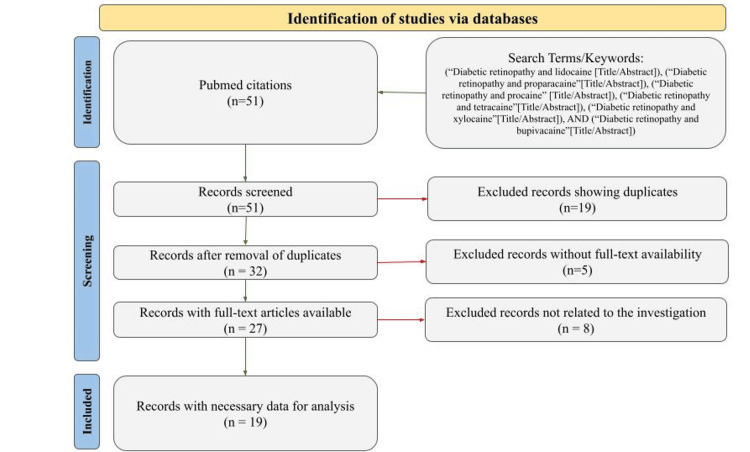 Identification of studies via databases

Identification

Pubmed citations
(n=51)

Search Terms/Keywords:
(“Diabetic retinopathy and lidocaine [Title/Abstract]), (“Diabetic retinopathy and proparacaine”[Title/Abstract]), (“Diabetic retinopathy and procaine” [Title/Abstract]), (“Diabetic retinopathy and tetracaine”[Title/Abstract]), (“Diabetic retinopathy and xylocaine”[Title/Abstract]), AND (“Diabetic retinopathy and bupivacaine”[Title/Abstract])

Screening

Records screened
(n=51)

Excluded records showing duplicates
(n=19)

Records after removal of duplicates
(n = 32)

Excluded records without full-text availability
(n=5)

Records with full-text articles available
(n = 27)

Excluded records not related to the investigation
(n = 8)

Included

Records with necessary data for analysis
(n = 19)